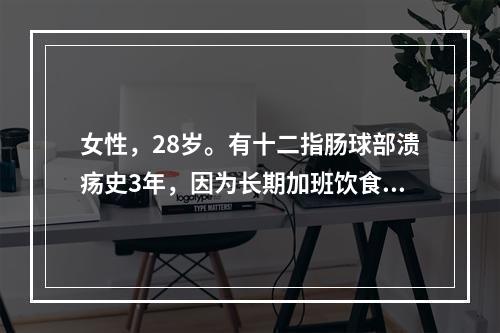 女性，28岁。有十二指肠球部溃疡史3年，因为长期加班饮食...

logotype

TYPE MATTERS!